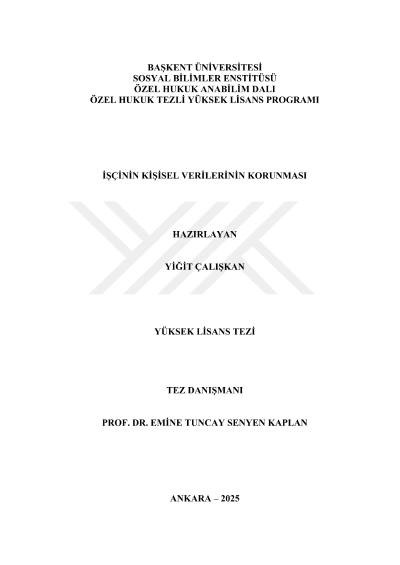 BAŞKENT ÜNİVERSİTESİ
SOSYAL BİLİMLER ENSTİTÜSÜ
ÖZEL HUKUK ANABİLİM DALI
ÖZEL HUKUK TEZLİ YÜKSEK LİSANS PROGRAMI

İŞÇİNİN KİŞİSEL VERİLERİNİN KORUNMASI

HAZIRLAYAN

YİĞİT ÇALIŞKAN

YÜKSEK LİSANS TEZİ

TEZ DANIŞMANI

PROF. DR. EMİNE TUNCAY SENYEN KAPLAN

ANKARA – 2025